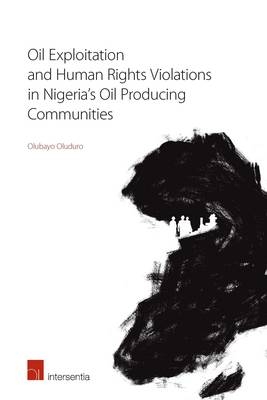 Oil Exploitation and Human Rights Violations in Nigeria's Oil Producing Communities

Olubayo Oluduro

intersentia